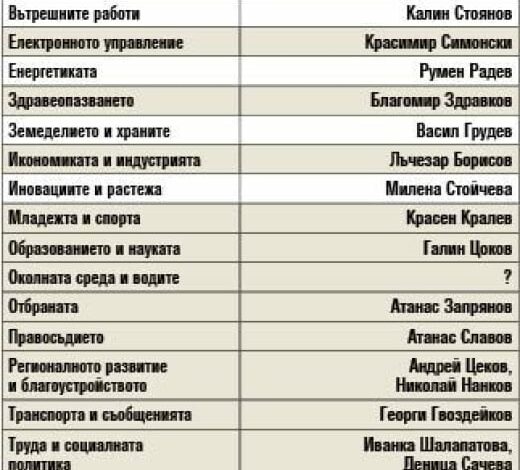 | Вътрешните работи | Калин Стоянов |
|---|---|
| Електронното управление | Красимир Симонски |
| Енергетиката | Румен Радев |
| Здравеопазването | Благомир Здравков |
| Земеделието и храните | Васил Грудев |
| Икономиката и индустрията | Лъчезар Борисов |
| Иновациите и растежа | Милена Стойчева |
| Младежта и спорта | Красен Кралев |
| Образованието и науката | Галин Цоков |
| Околната среда и водите | ? |
| Отбраната | Атанас Запрянов |
| Правосъдието | Атанас Славов |
| Регионалното развитие и благоустройството | Андрей Цеков, Николай Нанков |
| Транспорта и съобщенията | Георги Гвоздейков |
| Труда и социалната политика | Иванка Шалапатова, Деница Сачева |